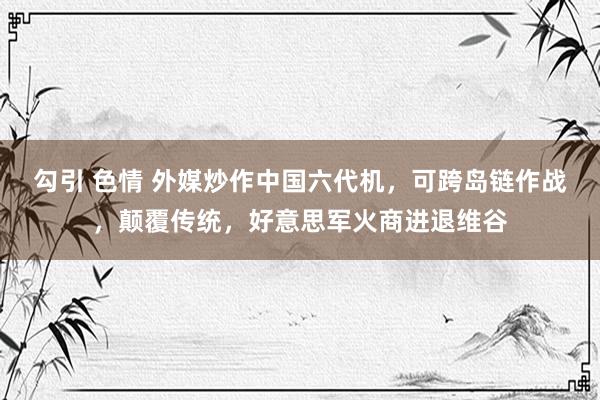 勾引 色情 外媒炒作中国六代机，可跨岛链作战，颠覆传统，好意思军火商进退维谷